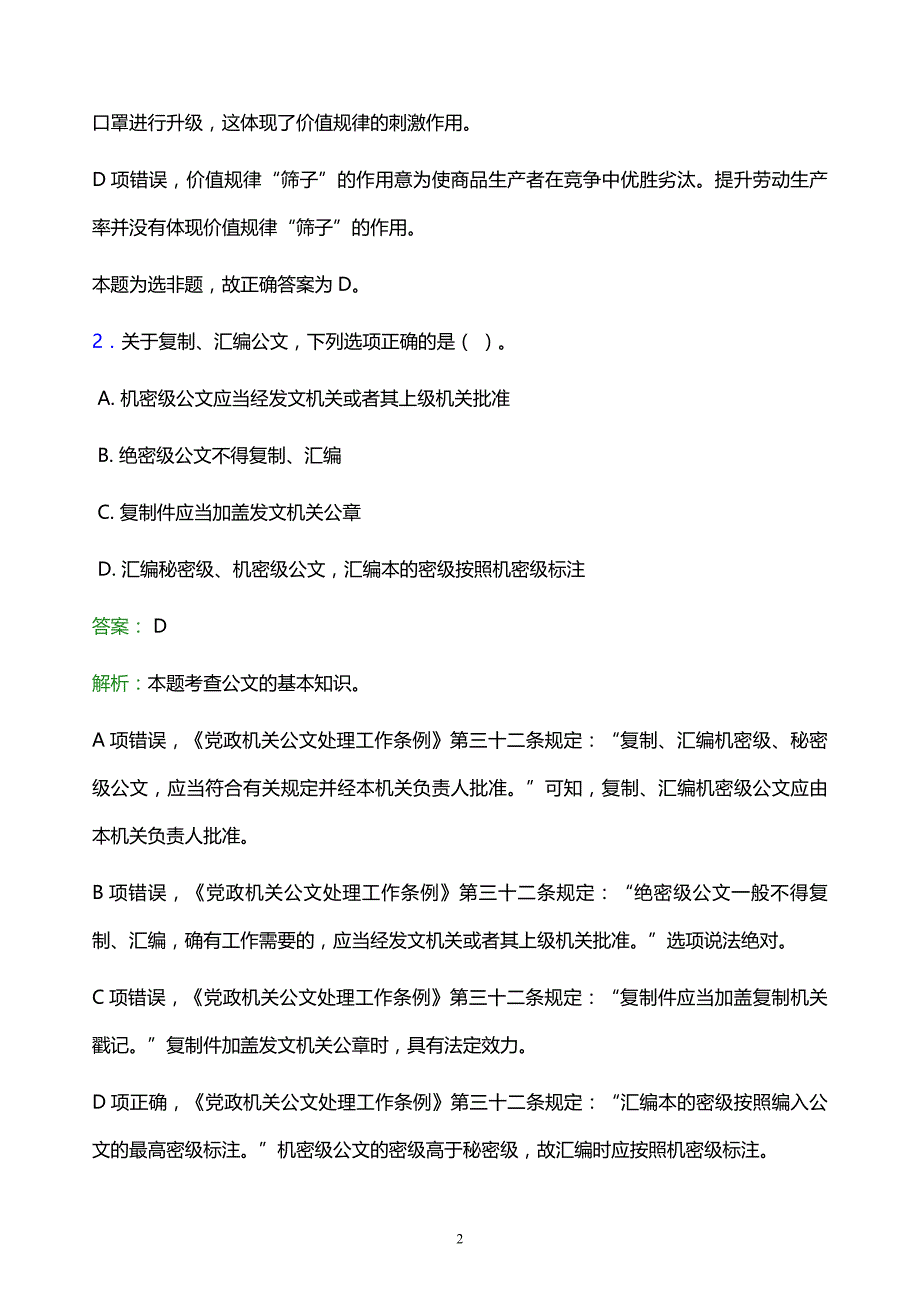 口罩进行升级，这体现了价值规律的刺激作用。

D 项错误，价值规律“筛子”的作用意为使商品生产者在竞争中优胜劣汰。提升劳动生产率并没有体现价值规律“筛子”的作用。

本题为选非题，故正确答案为 D。

2．关于复制、汇编公文，下列选项正确的是（ ）。

A. 机密级公文应当经发文机关或者其上级机关批准

B. 绝密级公文不得复制、汇编

C. 复制件应当加盖发文机关公章

D. 汇编秘密级、机密级公文，汇编本的密级按照机密级标注

答案： D

解析：本题考查公文的基本知识。

A 项错误，《党政机关公文处理工作条例》第三十二条规定：“复制、汇编机密级、秘密级公文，应当符合有关规定并经本机关负责人批准。”可知，复制、汇编机密级公文应由本机关负责人批准。

B 项错误，《党政机关公文处理工作条例》第三十二条规定：“绝密级公文一般不得复制、汇编，确有工作需要的，应当经发文机关或者其上级机关批准。”选项说法绝对。

C 项错误，《党政机关公文处理工作条例》第三十二条规定：“复制件应当加盖复制机关戳记。”复制件加盖发文机关公章时，具有法定效力。

D 项正确，《党政机关公文处理工作条例》第三十二条规定：“汇编本的密级按照编入公文的最高密级标注。”机密级公文的密级高于秘密级，故汇编时应按照机密级标注。

2